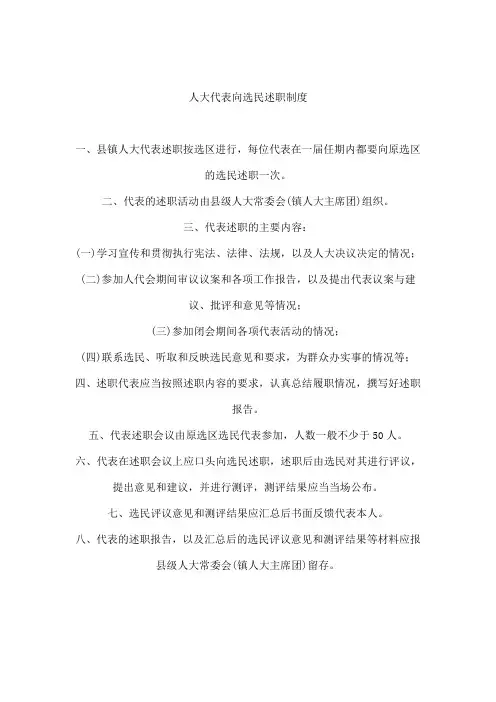 人大代表向选民述职制度

一、县镇人大代表述职按选区进行，每位代表在一届任期内都要向原选区的选民述职一次。

二、代表的述职活动由县级人大常委会(镇人大主席团)组织。

三、代表述职的主要内容：

(一)学习宣传和贯彻执行宪法、法律、法规，以及人大决议决定的情况；

(二)参加人代会期间审议议案和各项工作报告，以及提出代表议案与建议、批评和意见等情况；

(三)参加闭会期间各项代表活动的情况；

(四)联系选民、听取和反映选民意见和要求，为群众办实事的情况等；

四、述职代表应当按照述职内容的要求，认真总结履职情况，撰写好述职报告。

五、代表述职会议由原选区选民代表参加，人数一般不少于50人。

六、代表在述职会议上应口头向选民述职，述职后由选民对其进行评议，提出意见和建议，并进行测评，测评结果应当当场公布。

七、选民评议意见和测评结果应汇总后书面反馈代表本人。

八、代表的述职报告，以及汇总后的选民评议意见和测评结果等材料应报县级人大常委会(镇人大主席团)留存。